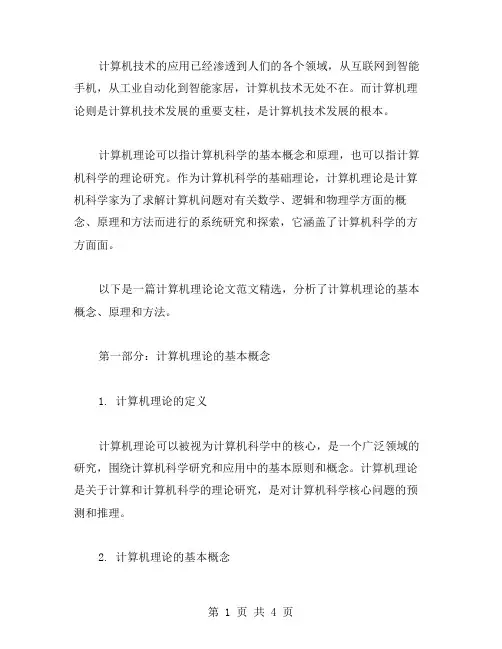 计算机技术的应用已经渗透到人们的各个领域，从互联网到智能手机，从工业自动化到智能家居，计算机技术无处不在。而计算机理论则是计算机技术发展的重要支柱，是计算机技术发展的根本。

计算机理论可以指计算机科学的基本概念和原理，也可以指计算机科学的理论研究。作为计算机科学的基础理论，计算机理论是计算机科学家为了求解计算机问题对有关数学、逻辑和物理学方面的概念、原理和方法而进行的系统研究和探索，它涵盖了计算机科学的方方面面。

以下是一篇计算机理论论文范文精选，分析了计算机理论的基本概念、原理和方法。

第一部分：计算机理论的基本概念

1. 计算机理论的定义

计算机理论可以被视为计算机科学中的核心，是一个广泛领域的研究，围绕计算机科学研究和应用中的基本原则和概念。计算机理论是关于计算和计算机科学的理论研究，是对计算机科学核心问题的预测和推理。

2. 计算机理论的基本概念

第 1 页 共 4 页